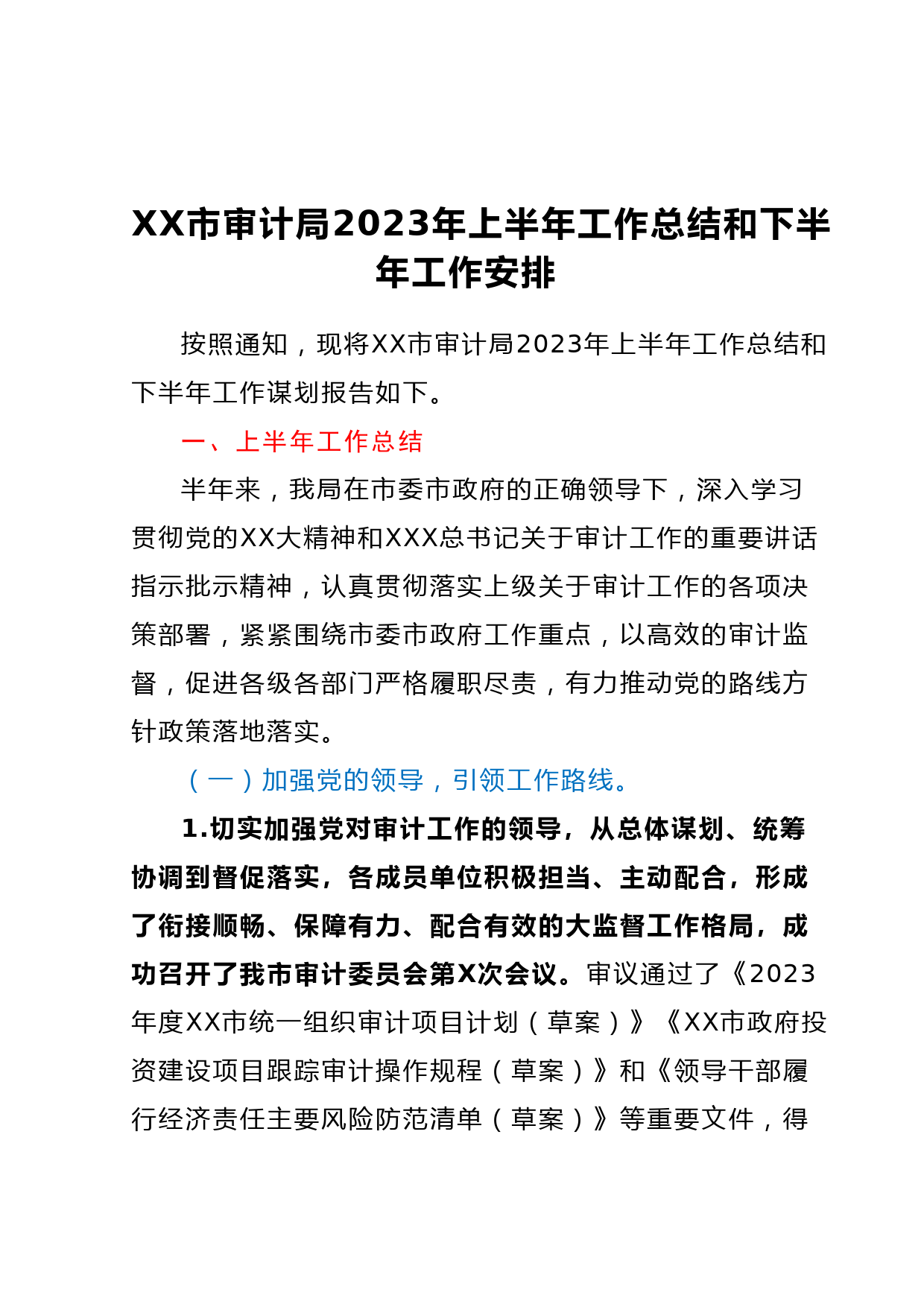 XX市审计局2023年上半年工作总结和下半年工作安排

按照通知，现将XX市审计局2023年上半年工作总结和下半年工作谋划报告如下。

一、上半年工作总结

半年来，我局在市委市政府的正确领导下，深入学习贯彻党的XX大精神和XXX总书记关于审计工作的重要讲话指示批示精神，认真贯彻落实上级关于审计工作的各项决策部署，紧紧围绕市委市政府工作重点，以高效的审计监督，促进各级各部门严格履职尽责，有力推动党的路线方针政策落地落实。

（一）加强党的领导，引领工作路线。

1.切实加强党对审计工作的领导，从总体谋划、统筹协调到督促落实，各成员单位积极担当、主动配合，形成了衔接顺畅、保障有力、配合有效的大监督工作格局，成功召开了我市审计委员会第X次会议。审议通过了《2023年度XX市统一组织审计项目计划（草案）》《XX市政府投资建设项目跟踪审计操作规程（草案）》和《领导干部履行经济责任主要风险防范清单（草案）》等重要文件，得